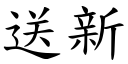 送新